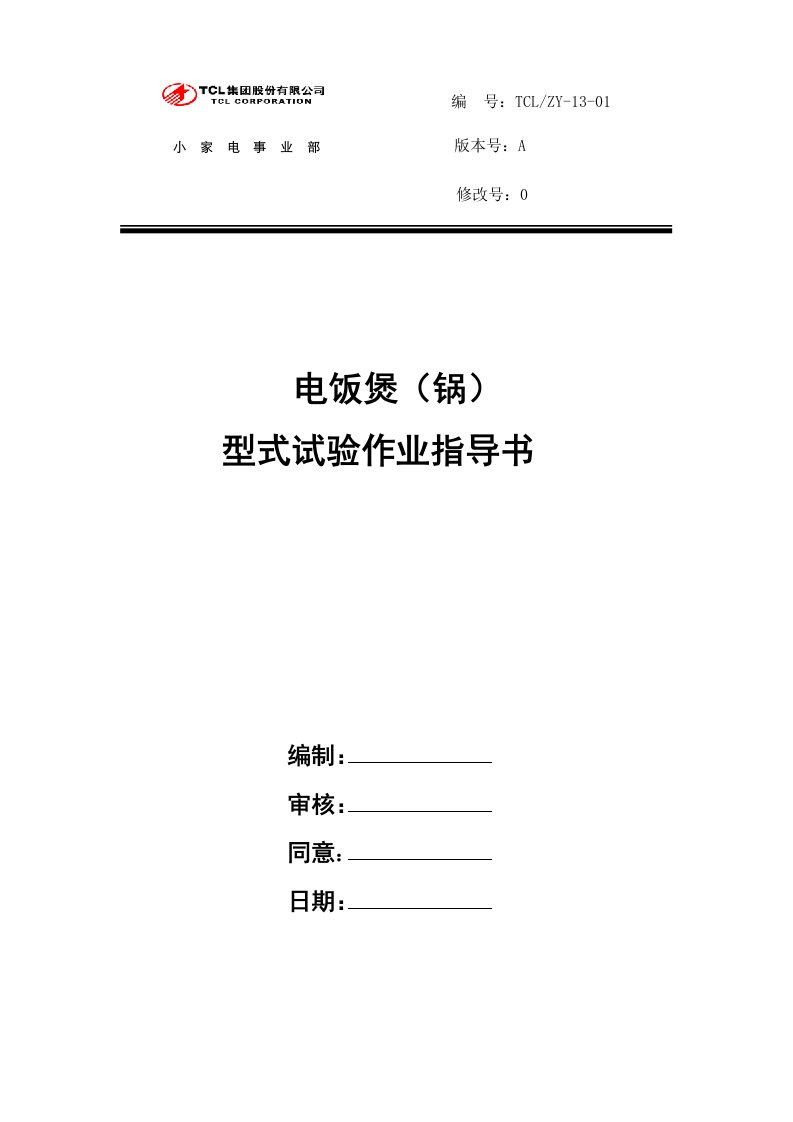 TCL集团股份有限公司
TCL CORPORATION

小 家 电 事 业 部

编 号：TCL/ZY-13-01

版本号：A

修改号：0

电饭煲（锅）

型式试验作业指导书

编制：

审核：

同意：

日期：